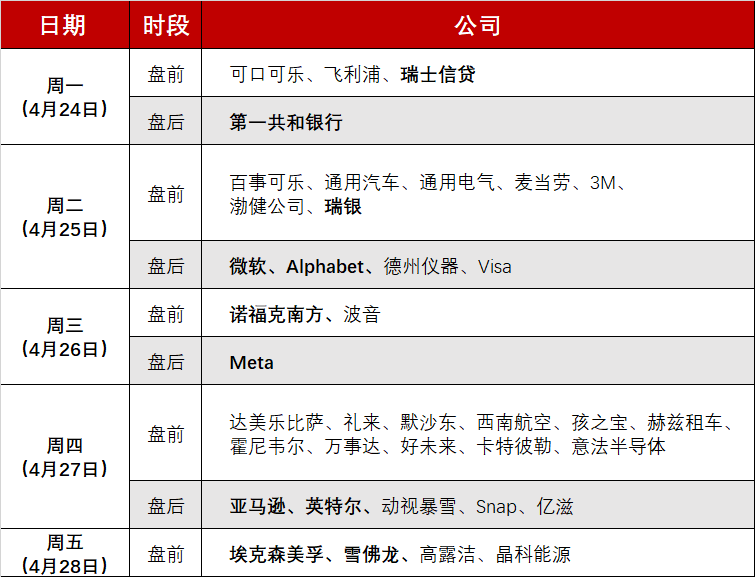 | 日期 | 时段 | 公司 |
|---|---|---|
| 周一（4月24日） | 盘前 | 可口可乐、飞利浦、瑞士信贷 |
|  | 盘后 | 第一共和银行 |
| 周二（4月25日） | 盘前 | 百事可乐、通用汽车、通用电气、麦当劳、3M、渤健公司、瑞银 |
|  | 盘后 | 微软、Alphabet、德州仪器、Visa |
| 周三（4月26日） | 盘前 | 诺福克南方、波音 |
|  | 盘后 | Meta |
| 周四（4月27日） | 盘前 | 达美乐比萨、礼来、默沙东、西南航空、孩之宝、赫兹租车、霍尼韦尔、万事达、好未来、卡特彼勒、意法半导体 |
|  | 盘后 | 亚马逊、英特尔、动视暴雪、Snap、亿滋 |
| 周五（4月28日） | 盘前 | 埃克森美孚、雪佛龙、高露洁、晶科能源 |